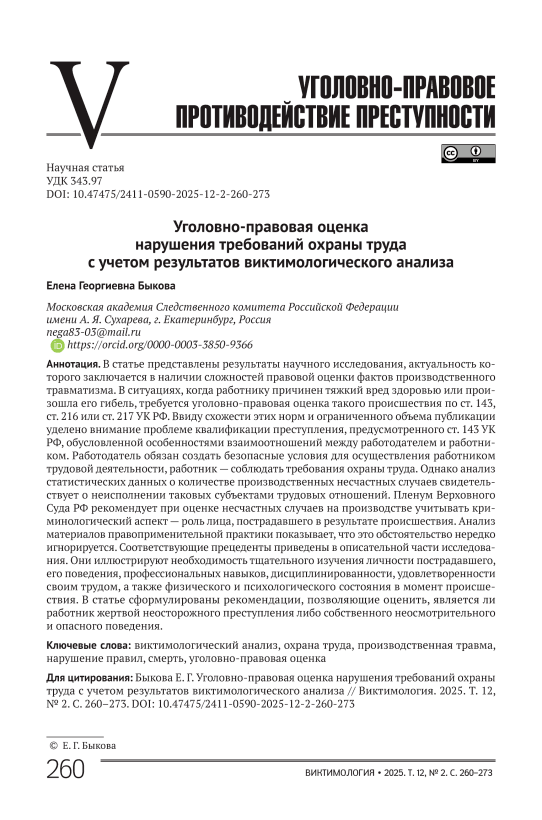 V

УГОЛОВНО-ПРАВОВОЕ ПРОТИВОДЕЙСТВИЕ ПРЕСТУПНОСТИ

Научная статья
УДК 343.97
DOI: 10.47475/2411-0590-2025-12-2-260-273

Уголовно-правовая оценка нарушения требований охраны труда с учетом результатов виктимологического анализа

Елена Георгиевна Быкова

Московская академия Следственного комитета Российской Федерации имени А. Я. Сухарева, г. Екатеринбург, Россия
nega83-03@mail.ru
https://orcid.org/0000-0003-3850-9366

Аннотация. В статье представлены результаты научного исследования, актуальность которого заключается в наличии сложностей правовой оценки фактов производственного травматизма. В ситуациях, когда работнику причинен тяжкий вред здоровью или произошла его гибель, требуется уголовно-правовая оценка такого происшествия по ст. 143, ст. 216 или ст. 217 УК РФ. Ввиду схожести этих норм и ограниченного объема публикации уделено внимание проблеме квалификации преступления, предусмотренного ст. 143 УК РФ, обусловленной особенностями взаимоотношений между работодателем и работником. Работодатель обязан создать безопасные условия для осуществления работником трудовой деятельности, работник — соблюдать требования охраны труда. Однако анализ статистических данных о количестве производственных несчастных случаев свидетельствует о неисполнении таковых субъектами трудовых отношений. Пленум Верховного Суда РФ рекомендует при оценке несчастных случаев на производстве учитывать криминологический аспект — роль лица, пострадавшего в результате происшествия. Анализ материалов правоприменительной практики показывает, что это обстоятельство нередко игнорируется. Соответствующие прецеденты приведены в описательной части исследования. Они иллюстрируют необходимость тщательного изучения личности пострадавшего, его поведения, профессиональных навыков, дисциплинированности, удовлетворенности своим трудом, а также физического и психологического состояния в момент происшествия. В статье сформулированы рекомендации, позволяющие оценить, является ли работник жертвой неосторожного преступления либо собственного неосмотрительного и опасного поведения.

Ключевые слова: виктимологический анализ, охрана труда, производственная травма, нарушение правил, смерть, уголовно-правовая оценка

Для цитирования: Быкова Е. Г. Уголовно-правовая оценка нарушения требований охраны труда с учетом результатов виктимологического анализа // Виктимология. 2025. Т. 12, № 2. С. 260–273. DOI: 10.47475/2411-0590-2025-12-2-260-273

© Е. Г. Быкова

260

ВИКТИМОЛОГИЯ • 2025. Т. 12, № 2. С. 260–273